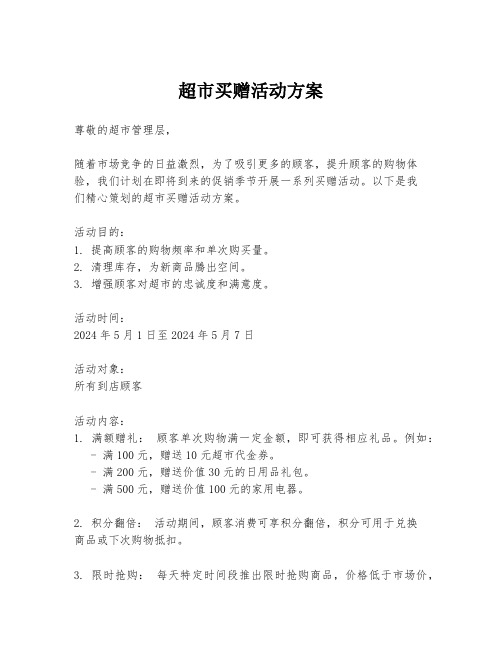 超市买赠活动方案

尊敬的超市管理层，

随着市场竞争的日益激烈，为了吸引更多的顾客，提升顾客的购物体验，我们计划在即将到来的促销季节开展一系列买赠活动。以下是我们精心策划的超市买赠活动方案。

活动目的：
1. 提高顾客的购物频率和单次购买量。
2. 清理库存，为新商品腾出空间。
3. 增强顾客对超市的忠诚度和满意度。

活动时间：
2024 年 5 月 1 日至 2024 年 5 月 7 日

活动对象：
所有到店顾客

活动内容：
1. 满额赠礼： 顾客单次购物满一定金额，即可获得相应礼品。例如：
- 满 100 元，赠送 10 元超市代金券。
- 满 200 元，赠送价值 30 元的日用品礼包。
- 满 500 元，赠送价值 100 元的家用电器。

2. 积分翻倍： 活动期间，顾客消费可享积分翻倍，积分可用于兑换商品或下次购物抵扣。

3. 限时抢购： 每天特定时间段推出限时抢购商品，价格低于市场价，